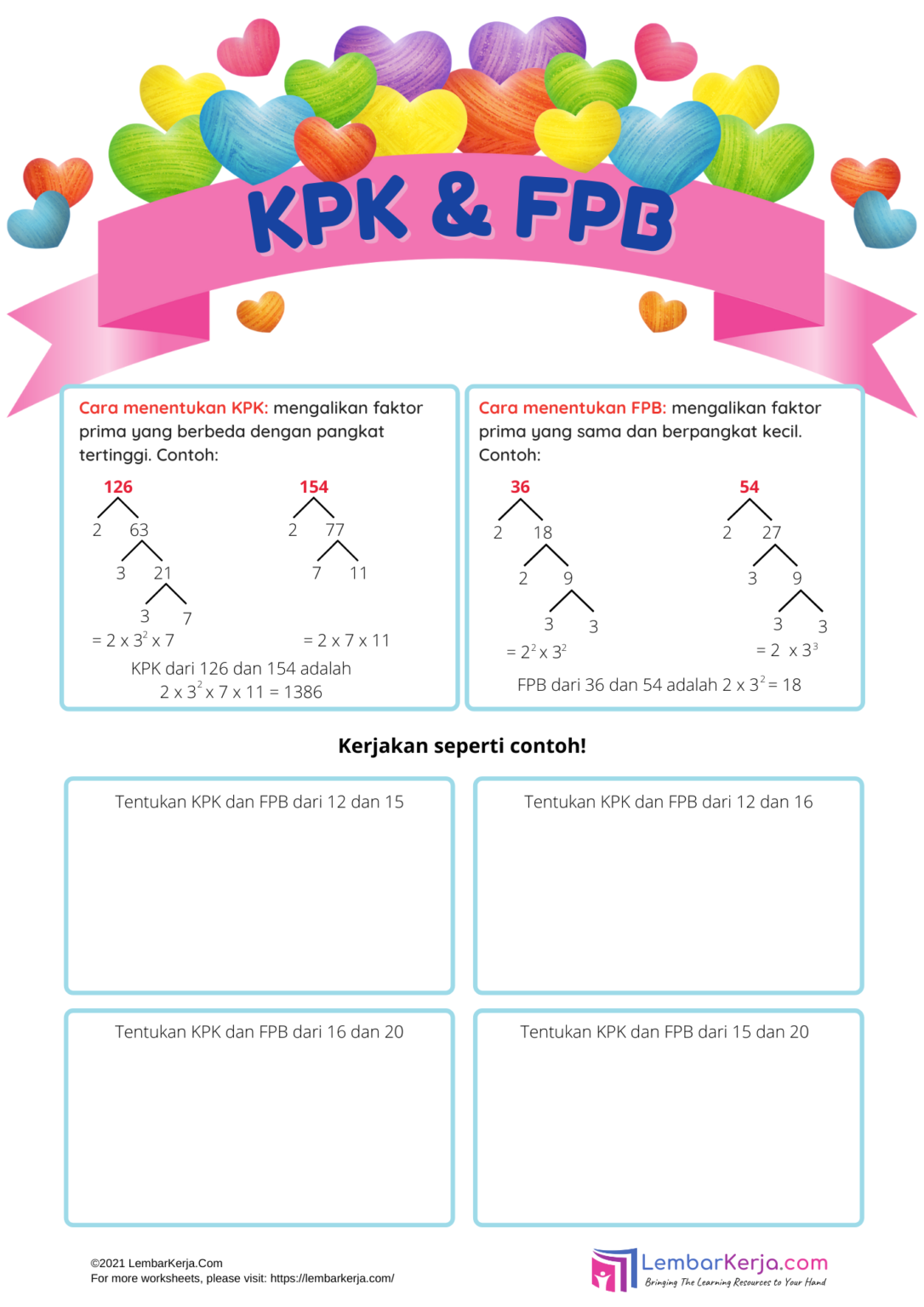 KPK & FPB

Cara menentukan KPK: mengalikan faktor prima yang berbeda dengan pangkat tertinggi. Contoh:

126
2 63
3 21
3 7
$= 2 \times 3^2 \times 7$

154
2 77
7 11
$= 2 \times 7 \times 11$

KPK dari 126 dan 154 adalah
$2 \times 3^2 \times 7 \times 11 = 1386$

Cara menentukan FPB: mengalikan faktor prima yang sama dan berpangkat kecil. Contoh:

36
2 18
2 9
3 3
$= 2^2 \times 3^2$

54
2 27
3 9
3 3
$= 2 \times 3^3$

FPB dari 36 dan 54 adalah $2 \times 3^2 = 18$

Kerjakan seperti contoh!

Tentukan KPK dan FPB dari 12 dan 15

Tentukan KPK dan FPB dari 12 dan 16

Tentukan KPK dan FPB dari 16 dan 20

Tentukan KPK dan FPB dari 15 dan 20

©2021 LembarKerja.Com
For more worksheets, please visit: https://lembarkerja.com/

LembarKerja.com
Bringing The Learning Resources to Your Hand